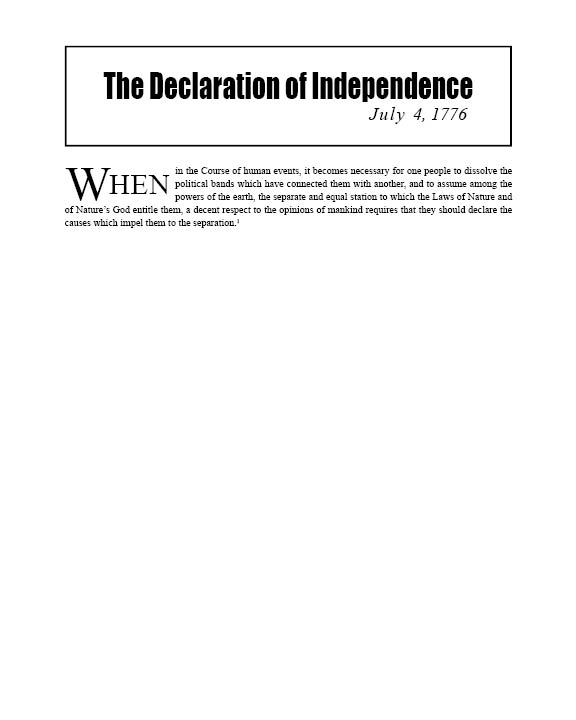 The Declaration of Independence
July 4, 1776

WHEN in the Course of human events, it becomes necessary for one people to dissolve the political bands which have connected them with another, and to assume among the powers of the earth, the separate and equal station to which the Laws of Nature and of Nature's God entitle them, a decent respect to the opinions of mankind requires that they should declare the causes which impel them to the separation.$^1$